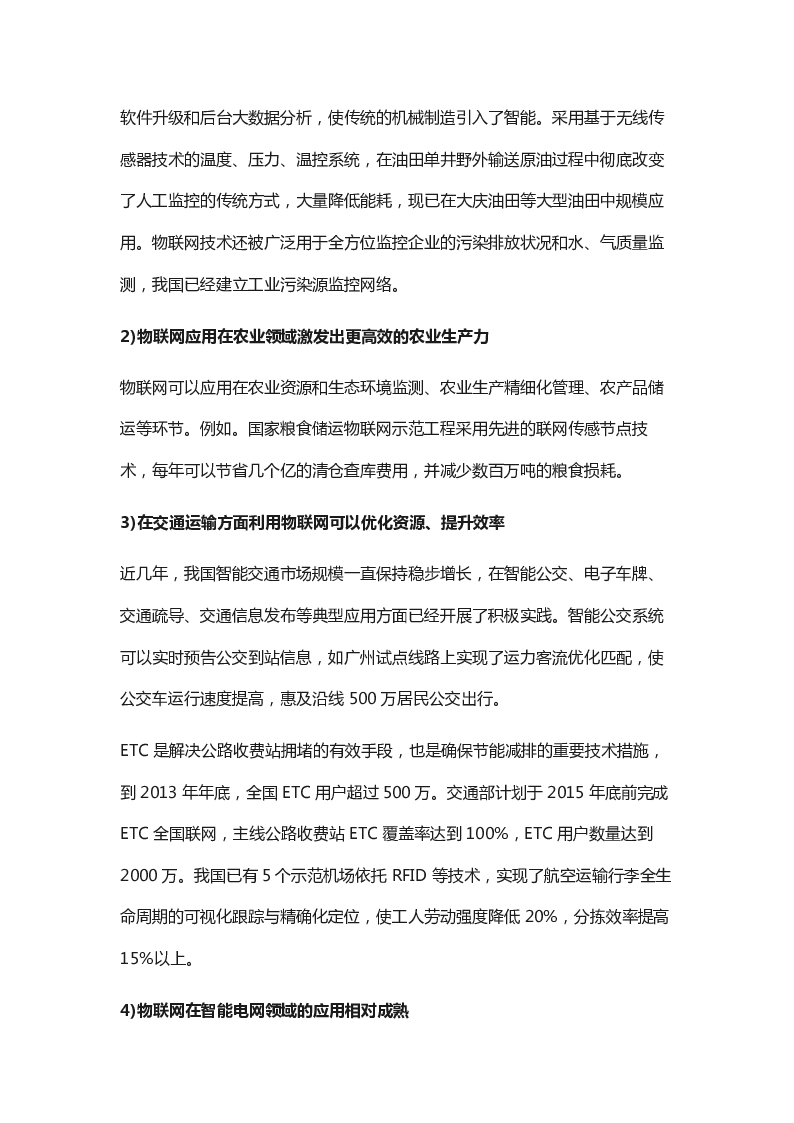 软件升级和后台大数据分析，使传统的机械制造引入了智能。采用基于无线传感器技术的温度、压力、温控系统，在油田单井野外输送原油过程中彻底改变了人工监控的传统方式，大量降低能耗，现已在大庆油田等大型油田中规模应用。物联网技术还被广泛用于全方位监控企业的污染排放状况和水、气质量监测，我国已经建立工业污染源监控网络。

2)物联网应用在农业领域激发出更高效的农业生产力

物联网可以应用在农业资源和生态环境监测、农业生产精细化管理、农产品储运等环节。例如。国家粮食储运物联网示范工程采用先进的联网传感节点技术，每年可以节省几个亿的清仓查库费用，并减少数百万吨的粮食损耗。

3)在交通运输方面利用物联网可以优化资源、提升效率

近几年，我国智能交通市场规模一直保持稳步增长，在智能公交、电子车牌、交通疏导、交通信息发布等典型应用方面已经开展了积极实践。智能公交系统可以实时预告公交到站信息，如广州试点线路上实现了运力客流优化匹配，使公交车运行速度提高，惠及沿线 500 万居民公交出行。

ETC 是解决公路收费站拥堵的有效手段，也是确保节能减排的重要技术措施，到 2013 年年底，全国 ETC 用户超过 500 万。交通部计划于 2015 年底前完成 ETC 全国联网，主线公路收费站 ETC 覆盖率达到 100%，ETC 用户数量达到 2000 万。我国已有 5 个示范机场依托 RFID 等技术，实现了航空运输行李全生命周期的可视化跟踪与精确化定位，使工人劳动强度降低 20%，分拣效率提高 15%以上。

4)物联网在智能电网领域的应用相对成熟